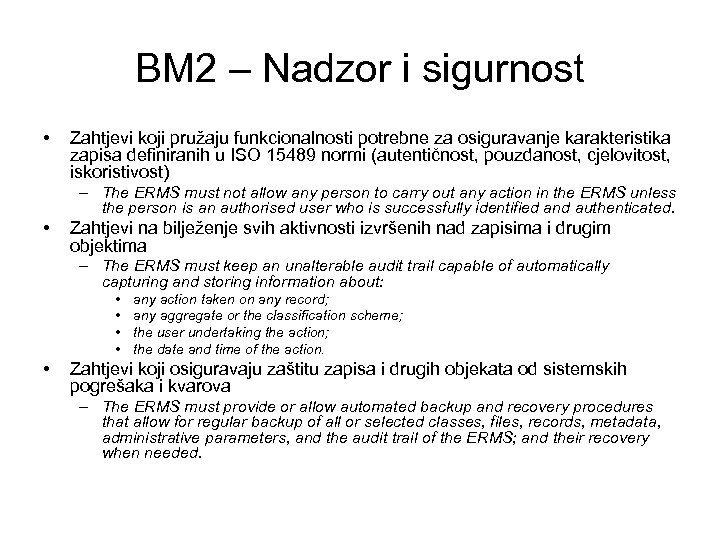 BM2 – Nadzor i sigurnost

• Zahtjevi koji pružaju funkcionalnosti potrebne za osiguravanje karakteristika zapisa definiranih u ISO 15489 normi (autentičnost, pouzdanost, cjelovitost, iskoristivost)
– The ERMS must not allow any person to carry out any action in the ERMS unless the person is an authorised user who is successfully identified and authenticated.

• Zahtjevi na bilježenje svih aktivnosti izvršenih nad zapisima i drugim objektima
– The ERMS must keep an unalterable audit trail capable of automatically capturing and storing information about:
• any action taken on any record;
• any aggregate or the classification scheme;
• the user undertaking the action;
• the date and time of the action.

• Zahtjevi koji osiguravaju zaštitu zapisa i drugih objekata od sistemskih pogrešaka i kvarova
– The ERMS must provide or allow automated backup and recovery procedures that allow for regular backup of all or selected classes, files, records, metadata, administrative parameters, and the audit trail of the ERMS; and their recovery when needed.